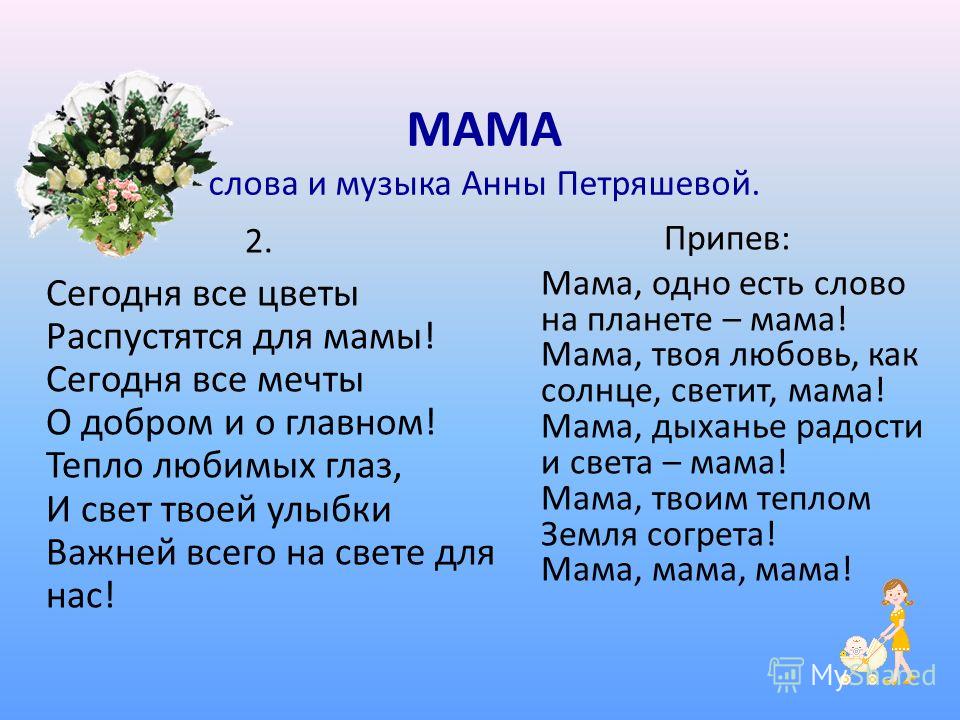 МАМА
слова и музыка Анны Петряшевой.

2.

Сегодня все цветы
Распустятся для мамы!
Сегодня все мечты
О добром и о главном!
Тепло любимых глаз,
И свет твоей улыбки
Важней всего на свете для нас!

Припев:

Мама, одно есть слово на планете – мама!
Мама, твоя любовь, как солнце, светит, мама!
Мама, дыханье радости и света – мама!
Мама, твоим теплом
Земля согрета!
Мама, мама, мама!

MyShared